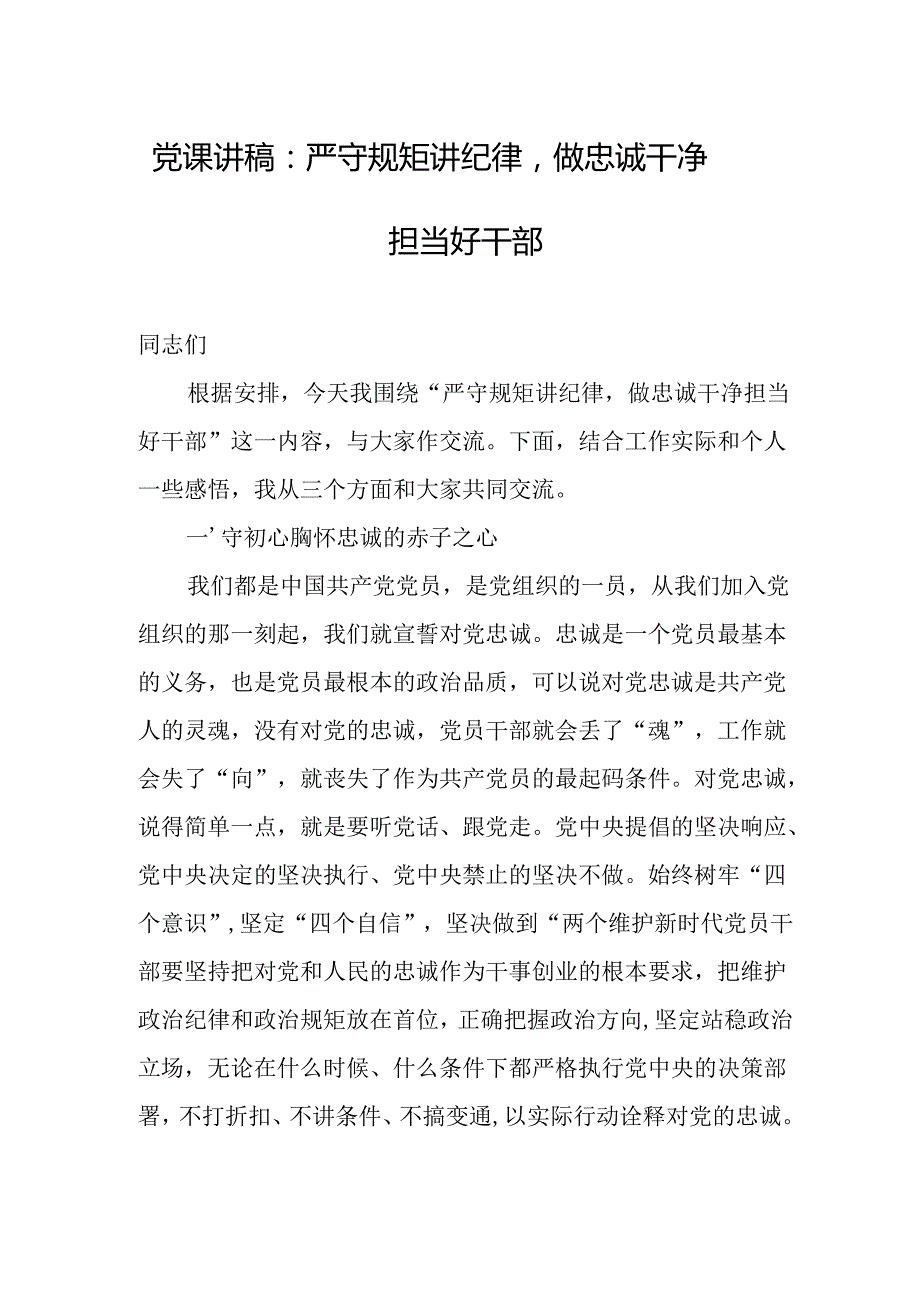 党课讲稿：严守规矩讲纪律，做忠诚干净担当好干部

同志们

根据安排，今天我围绕“严守规矩讲纪律，做忠诚干净担当好干部”这一内容，与大家作交流。下面，结合工作实际和个人一些感悟，我从三个方面和大家共同交流。

一’守初心胸怀忠诚的赤子之心

我们都是中国共产党党员，是党组织的一员，从我们加入党组织的那一刻起，我们就宣誓对党忠诚。忠诚是一个党员最基本的义务，也是党员最根本的政治品质，可以说对党忠诚是共产党人的灵魂，没有对党的忠诚，党员干部就会丢了“魂”，工作就会失了“向”，就丧失了作为共产党员的最起码条件。对党忠诚，说得简单一点，就是要听党话、跟党走。党中央提倡的坚决响应、党中央决定的坚决执行、党中央禁止的坚决不做。始终树牢“四个意识”，坚定“四个自信”，坚决做到“两个维护新时代党员干部要坚持把对党和人民的忠诚作为干事创业的根本要求，把维护政治纪律和政治规矩放在首位，正确把握政治方向，坚定站稳政治立场，无论在什么时候、什么条件下都严格执行党中央的决策部署，不打折扣、不讲条件、不搞变通，以实际行动诠释对党的忠诚。